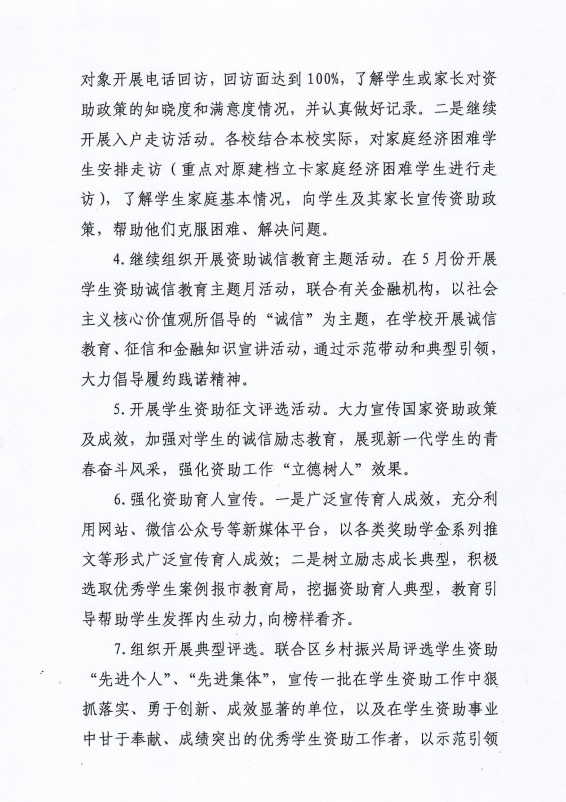 对象开展电话回访，回访面达到100%，了解学生或家长对资助政策的知晓度和满意度情况，并认真做好记录。二是继续开展入户走访活动。各校结合本校实际，对家庭经济困难学生安排走访（重点对原建档立卡家庭经济困难学生进行走访），了解学生家庭基本情况，向学生及其家长宣传资助政策，帮助他们克服困难、解决问题。

4.继续组织开展资助诚信教育主题活动。在5月份开展学生资助诚信教育主题月活动，联合有关金融机构，以社会主义核心价值观所倡导的“诚信”为主题，在学校开展诚信教育、征信和金融知识宣讲活动，通过示范带动和典型引领，大力倡导履约践诺精神。

5.开展学生资助征文评选活动。大力宣传国家资助政策及成效，加强对学生的诚信励志教育，展现新一代学生的青春奋斗风采，强化资助工作“立德树人”效果。

6.强化资助育人宣传。一是广泛宣传育人成效，充分利用网站、微信公众号等新媒体平台，以各类奖助学金系列推文等形式广泛宣传育人成效；二是树立励志成长典型，积极选取优秀学生案例报市教育局，挖掘资助育人典型，教育引导帮助学生发挥内生动力，向榜样看齐。

7.组织开展典型评选。联合区乡村振兴局评选学生资助“先进个人”、“先进集体”，宣传一批在学生资助工作中狠抓落实、勇于创新、成效显著的单位，以及在学生资助事业中甘于奉献、成绩突出的优秀学生资助工作者，以示范引领